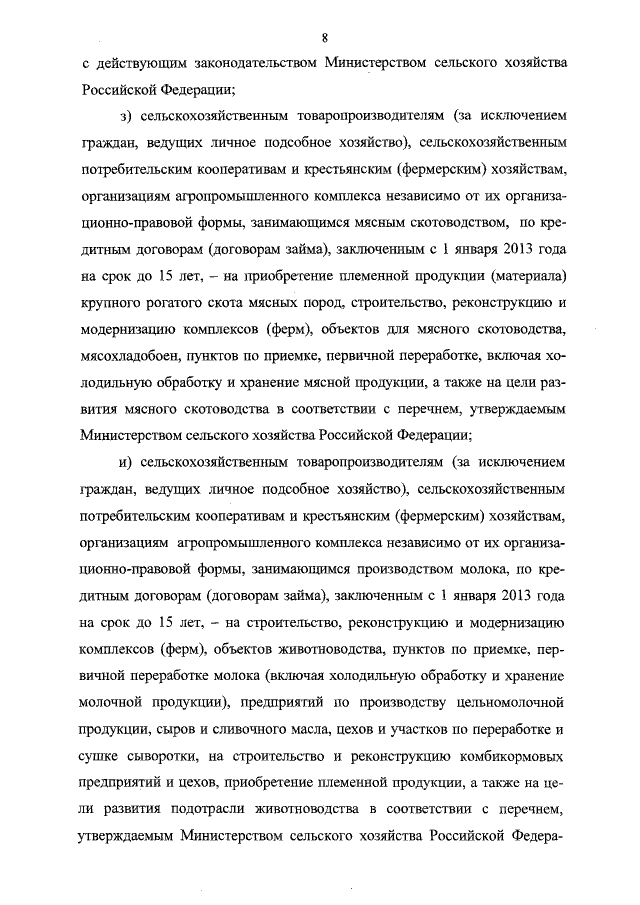 8

с действующим законодательством Министерством сельского хозяйства Российской Федерации;

з) сельскохозяйственным товаропроизводителям (за исключением граждан, ведущих личное подсобное хозяйство), сельскохозяйственным потребительским кооперативам и крестьянским (фермерским) хозяйствам, организациям агропромышленного комплекса независимо от их организационно-правовой формы, занимающимся мясным скотоводством, по кредитным договорам (договорам займа), заключенным с 1 января 2013 года на срок до 15 лет, – на приобретение племенной продукции (материала) крупного рогатого скота мясных пород, строительство, реконструкцию и модернизацию комплексов (ферм), объектов для мясного скотоводства, мясохладобоен, пунктов по приемке, первичной переработке, включая холодильную обработку и хранение мясной продукции, а также на цели развития мясного скотоводства в соответствии с перечнем, утверждаемым Министерством сельского хозяйства Российской Федерации;

и) сельскохозяйственным товаропроизводителям (за исключением граждан, ведущих личное подсобное хозяйство), сельскохозяйственным потребительским кооперативам и крестьянским (фермерским) хозяйствам, организациям агропромышленного комплекса независимо от их организационно-правовой формы, занимающимся производством молока, по кредитным договорам (договорам займа), заключенным с 1 января 2013 года на срок до 15 лет, – на строительство, реконструкцию и модернизацию комплексов (ферм), объектов животноводства, пунктов по приемке, первичной переработке молока (включая холодильную обработку и хранение молочной продукции), предприятий по производству цельномолочной продукции, сыров и сливочного масла, цехов и участков по переработке и сушке сыворотки, на строительство и реконструкцию комбикормовых предприятий и цехов, приобретение племенной продукции, а также на цели развития подотрасли животноводства в соответствии с перечнем, утверждаемым Министерством сельского хозяйства Российской Федера-